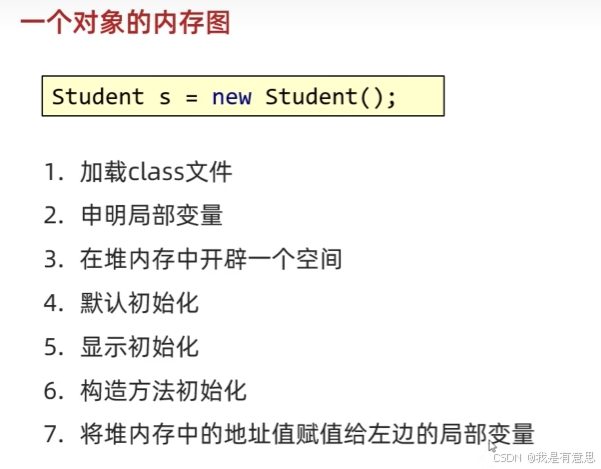 一个对象的内存图

Student s = new Student();

1.加载class文件
2.申明局部变量
3.在堆内存中开辟一个空间
4.默认初始化
5.显示初始化
6.构造方法初始化
7.将堆内存中的地址值赋值给左边的局部变量

CSDN @我是有意思